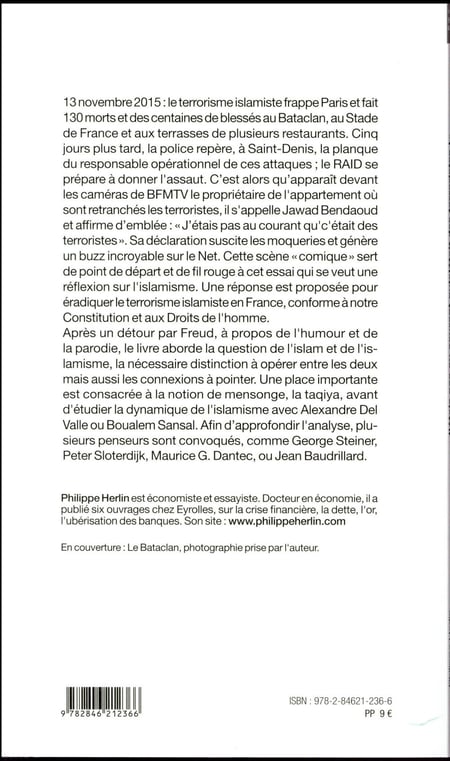 13 novembre 2015 : le terrorisme islamiste frappe Paris et fait 130 morts et des centaines de blessés au Bataclan, au Stade de France et aux terrasses de plusieurs restaurants. Cinq jours plus tard, la police repère, à Saint-Denis, la planque du responsable opérationnel de ces attaques ; le RAID se prépare à donner l'assaut. C'est alors qu'apparaît devant les caméras de BFMTV le propriétaire de l'appartement où sont retranchés les terroristes, il s'appelle Jawad Bendaoud et affirme d'emblée : « J'étais pas au courant qu'c'était des terroristes ». Sa déclaration suscite les moqueries et génère un buzz incroyable sur le Net. Cette scène « comique » sert de point de départ et de fil rouge à cet essai qui se veut une réflexion sur l'islamisme. Une réponse est proposée pour éradiquer le terrorisme islamiste en France, conforme à notre Constitution et aux Droits de l'homme.
Après un détour par Freud, à propos de l'humour et de la parodie, le livre aborde la question de l'islam et de l'islamisme, la nécessaire distinction à opérer entre les deux mais aussi les connexions à pointer. Une place importante est consacrée à la notion de mensonge, la taqiya, avant d'étudier la dynamique de l'islamisme avec Alexandre Del Valle ou Boualem Sansal. Afin d'approfondir l'analyse, plusieurs penseurs sont convoqués, comme George Steiner, Peter Sloterdijk, Maurice G. Dantec, ou Jean Baudrillard.

Philippe Herlin est économiste et essayiste. Docteur en économie, il a publié six ouvrages chez Eyrolles, sur la crise financière, la dette, l'or, l'ubérisation des banques. Son site : www.philippeherlin.com

En couverture : Le Bataclan, photographie prise par l'auteur.

9 782846 212366

ISBN : 978-2-84621-236-6
PP 9 €